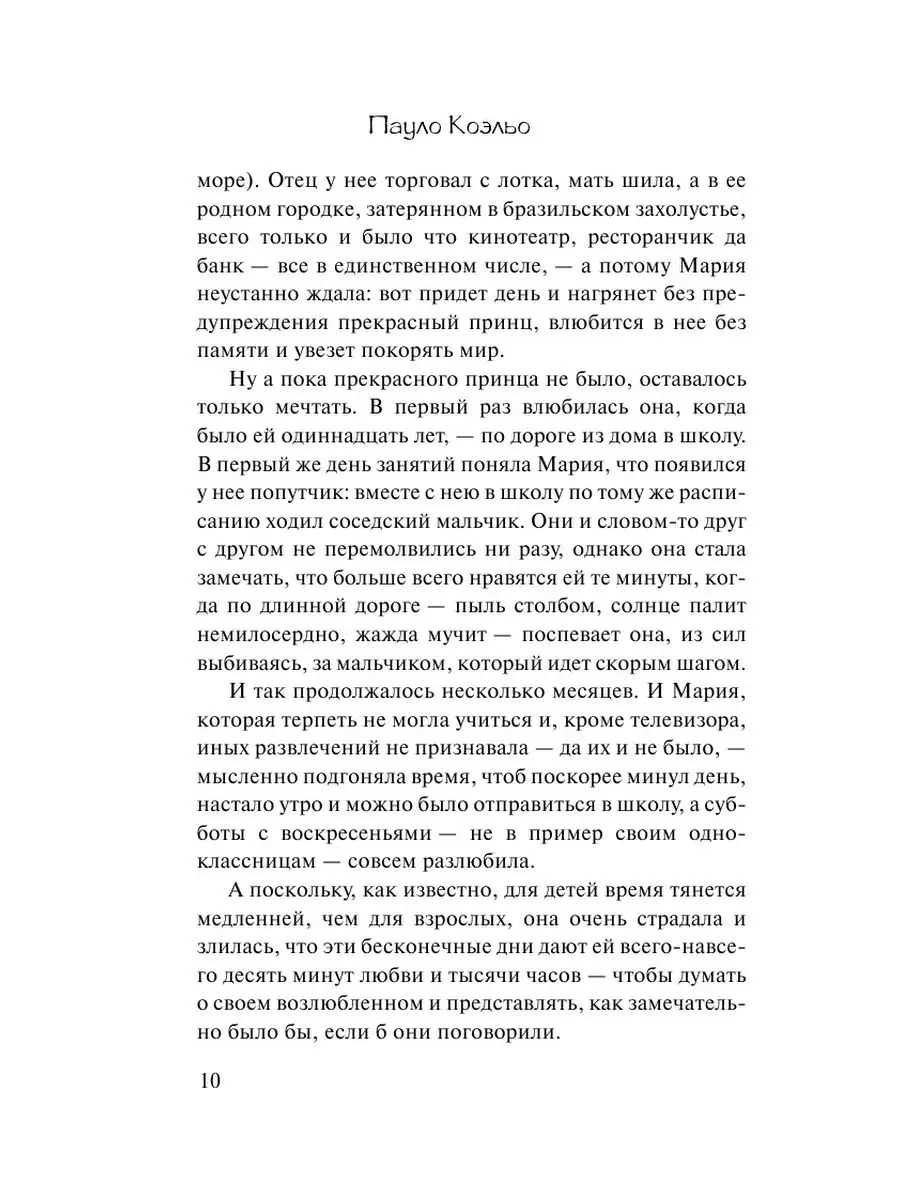 Пауло Коэльо

море). Отец у нее торговал с лотка, мать шила, а в ее родном городке, затерянном в бразильском захолустье, всего только и было что кинотеатр, ресторанчик да банк — все в единственном числе, — а потому Мария неустанно ждала: вот придет день и нагрянет без предупреждения прекрасный принц, влюбится в нее без памяти и увезет покорять мир.

Ну а пока прекрасного принца не было, оставалось только мечтать. В первый раз влюбилась она, когда было ей одиннадцать лет, — по дороге из дома в школу. В первый же день занятий поняла Мария, что появился у нее попутчик: вместе с нею в школу по тому же расписанию ходил соседский мальчик. Они и словом-то друг с другом не перемолвились ни разу, однако она стала замечать, что больше всего нравятся ей те минуты, когда по длинной дороге — пыль столбом, солнце палит немилосердно, жажда мучит — поспевает она, из сил выбиваясь, за мальчиком, который идет скорым шагом.

И так продолжалось несколько месяцев. И Мария, которая терпеть не могла учиться и, кроме телевизора, иных развлечений не признавала — да их и не было, — мысленно подгоняла время, чтоб поскорее минул день, настало утро и можно было отправиться в школу, а субботы с воскресеньями — не в пример своим одноклассницам — совсем разлюбила.

А поскольку, как известно, для детей время тянется медленней, чем для взрослых, она очень страдала и злилась, что эти бесконечные дни дают ей всего-навсего десять минут любви и тысячи часов — чтобы думать о своем возлюбленном и представлять, как замечательно было бы, если б они поговорили.

10